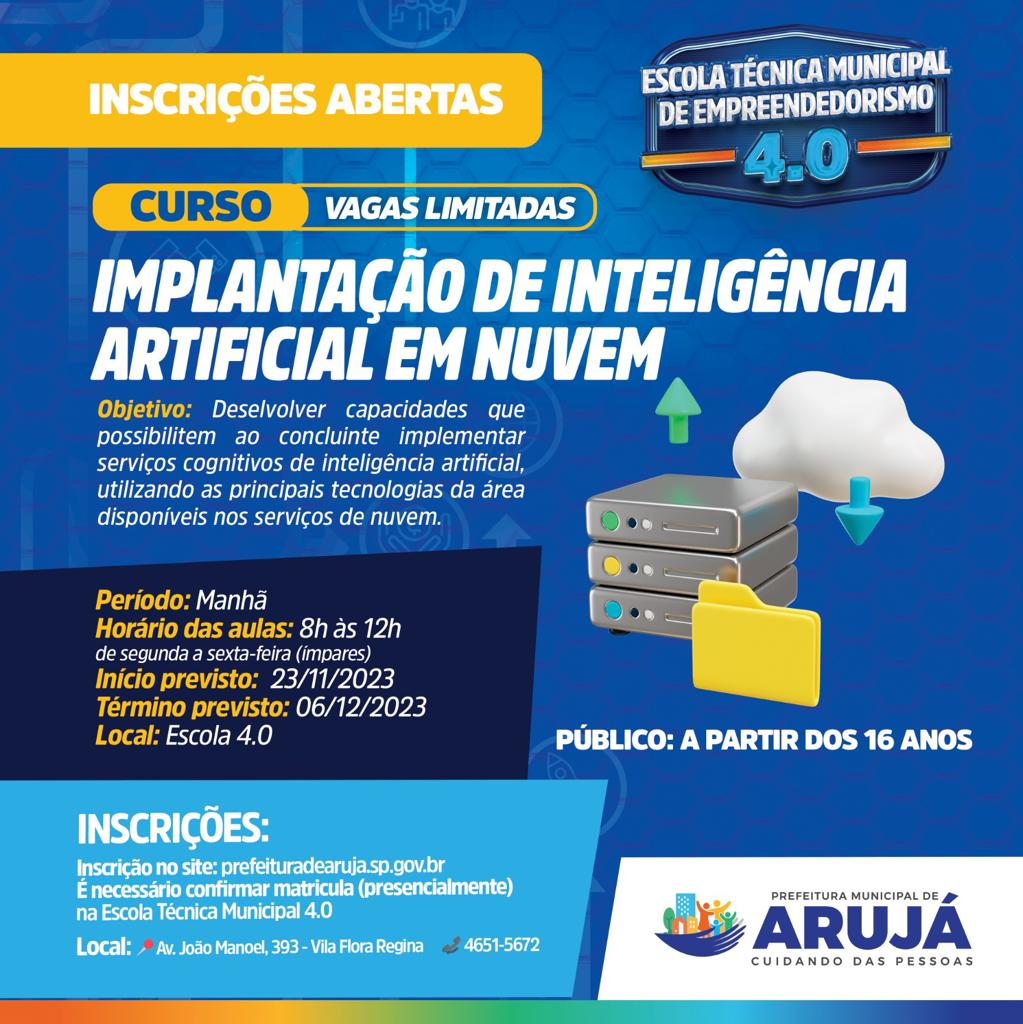 INSCRIÇÕES ABERTAS

ESCOLA TÉCNICA MUNICIPAL
DE EMPREENDEDORISMO
4.0

CURSO
VAGAS LIMITADAS

IMPLANTAÇÃO DE INTELIGÊNCIA ARTIFICIAL EM NUVEM

Objetivo: Deselvolver capacidades que possibilitem ao concluinte implementar serviços cognitivos de inteligência artificial, utilizando as principais tecnologias da área disponíveis nos serviços de nuvem.

Período: Manhã
Horário das aulas: 8h às 12h
de segunda a sexta-feira (ímpares)
Início previsto: 23/11/2023
Término previsto: 06/12/2023
Local: Escola 4.0

PÚBLICO: A PARTIR DOS 16 ANOS

INSCRIÇÕES:
Inscrição no site: prefeituradearuja.sp.gov.br
É necessário confirmar matricula (presencialmente) na Escola Técnica Municipal 4.0

Local: Av. João Manoel, 393 - Vila Flora Regina 4651-5672

PREFEITURA MUNICIPAL DE
ARUJÁ
CUIDANDO DAS PESSOAS